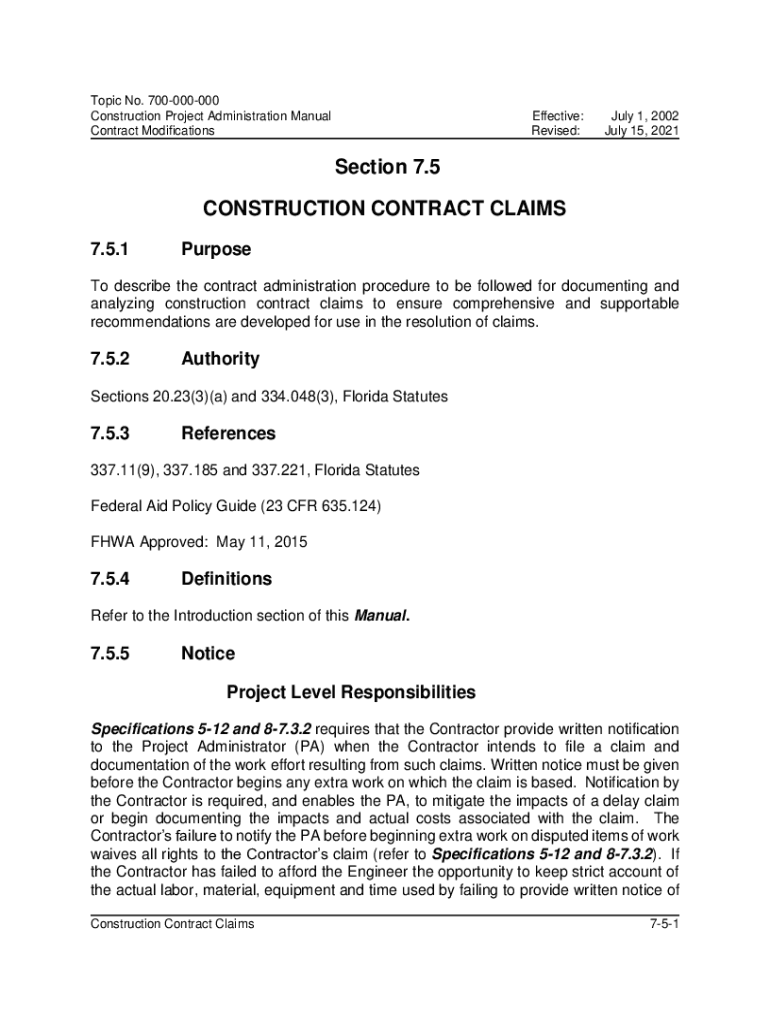 Topic No. 700-000-000
Construction Project Administration Manual
Contract Modifications

Effective: July 1, 2002
Revised: July 15, 2021

Section 7.5

CONSTRUCTION CONTRACT CLAIMS

7.5.1 Purpose

To describe the contract administration procedure to be followed for documenting and analyzing construction contract claims to ensure comprehensive and supportable recommendations are developed for use in the resolution of claims.

7.5.2 Authority

Sections 20.23(3)(a) and 334.048(3), Florida Statutes

7.5.3 References

337.11(9), 337.185 and 337.221, Florida Statutes

Federal Aid Policy Guide (23 CFR 635.124)

FHWA Approved: May 11, 2015

7.5.4 Definitions

Refer to the Introduction section of this Manual.

7.5.5 Notice

Project Level Responsibilities

Specifications 5-12 and 8-7.3.2 requires that the Contractor provide written notification to the Project Administrator (PA) when the Contractor intends to file a claim and documentation of the work effort resulting from such claims. Written notice must be given before the Contractor begins any extra work on which the claim is based. Notification by the Contractor is required, and enables the PA, to mitigate the impacts of a delay claim or begin documenting the impacts and actual costs associated with the claim. The Contractor's failure to notify the PA before beginning extra work on disputed items of work waives all rights to the Contractor's claim (refer to Specifications 5-12 and 8-7.3.2). If the Contractor has failed to afford the Engineer the opportunity to keep strict account of the actual labor, material, equipment and time used by failing to provide written notice of

Construction Contract Claims
7-5-1